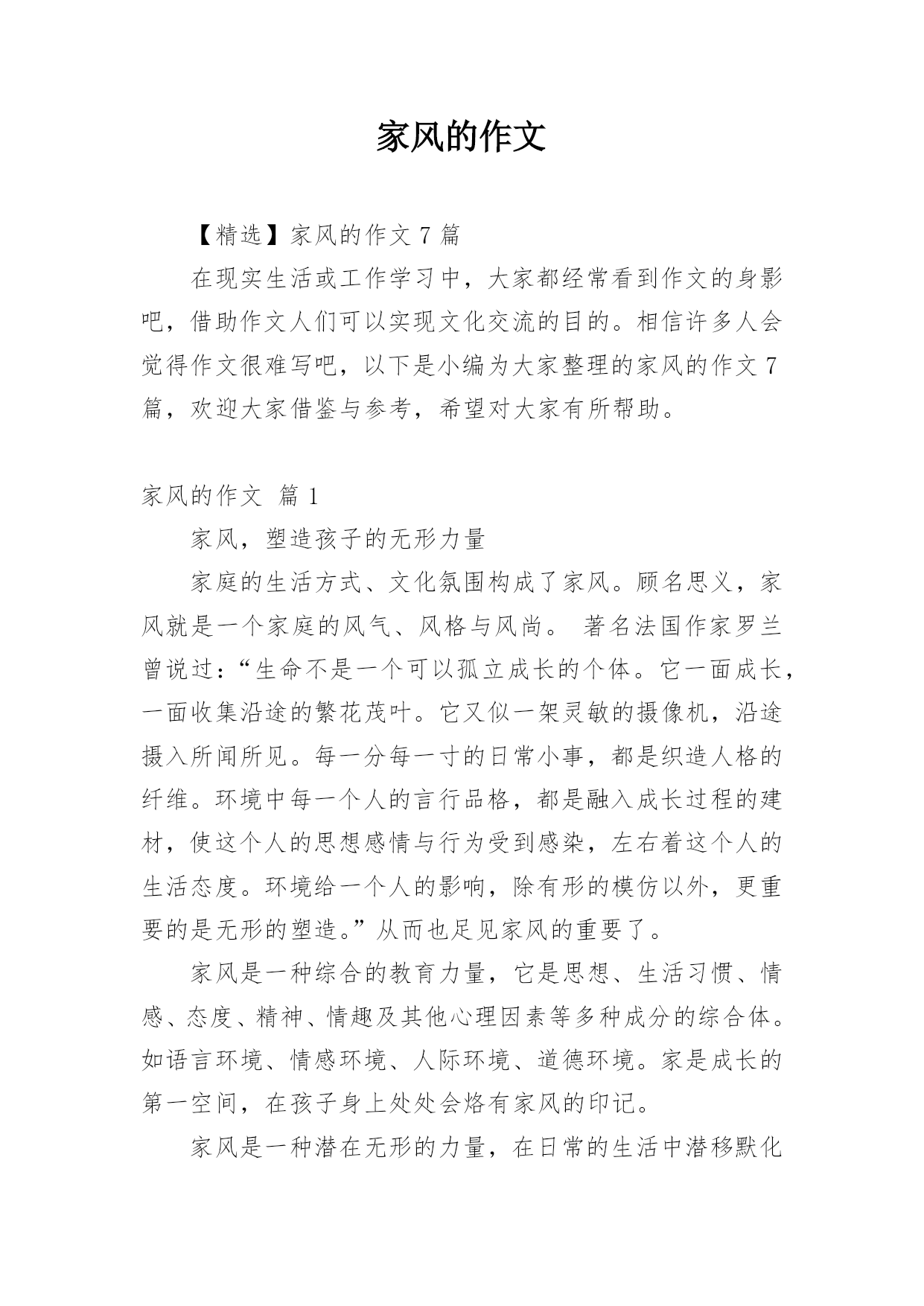 家风的作文

【精选】家风的作文 7 篇

在现实生活或工作学习中，大家都经常看到作文的身影吧，借助作文人们可以实现文化交流的目的。相信许多人会觉得作文很难写吧，以下是小编为大家整理的家风的作文 7 篇，欢迎大家借鉴与参考，希望对大家有所帮助。

家风的作文 篇 1

家风，塑造孩子的无形力量

家庭的生活方式、文化氛围构成了家风。顾名思义，家风就是一个家庭的风气、风格与风尚。 著名法国作家罗兰曾说过：“生命不是一个可以孤立成长的个体。它一面成长，一面收集沿途的繁花茂叶。它又似一架灵敏的摄像机，沿途摄入所闻所见。每一分每一寸的日常小事，都是织造人格的纤维。环境中每一个人的言行品格，都是融入成长过程的建材，使这个人的思想感情与行为受到感染，左右着这个人的生活态度。环境给一个人的影响，除有形的模仿以外，更重要的是无形的塑造。”从而也足见家风的重要了。

家风是一种综合的教育力量，它是思想、生活习惯、情感、态度、精神、情趣及其他心理因素等多种成分的综合体。如语言环境、情感环境、人际环境、道德环境。家是成长的第一空间，在孩子身上处处会烙有家风的印记。

家风是一种潜在无形的力量，在日常的生活中潜移默化